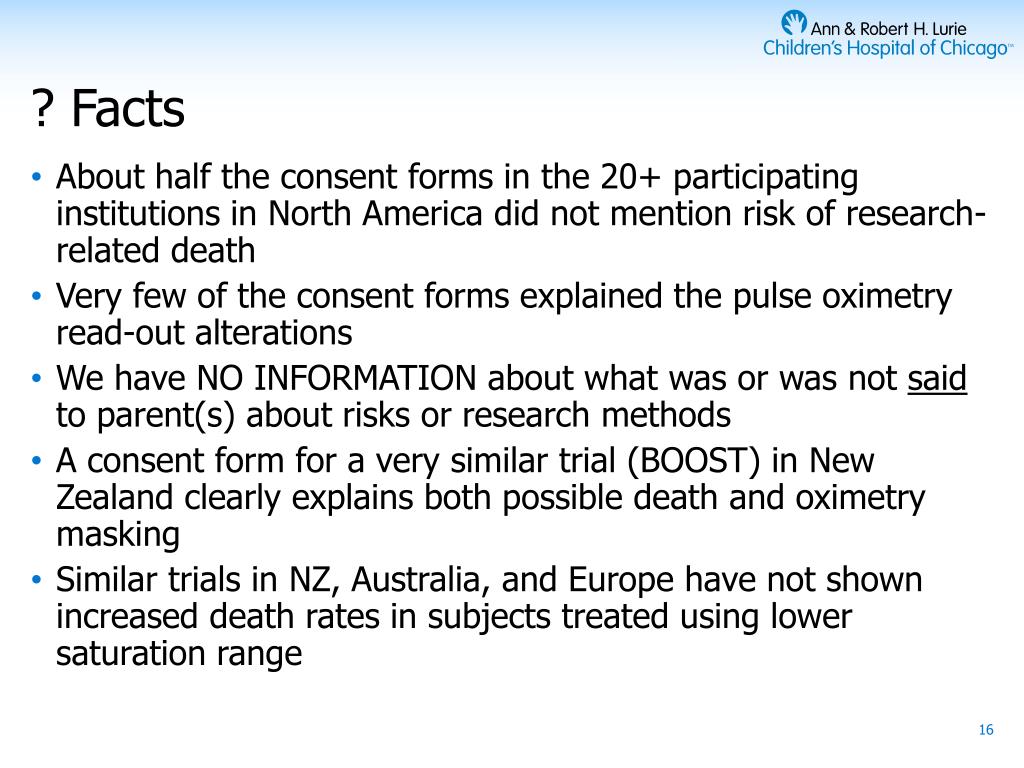 Ann & Robert H. Lurie
Children's Hospital of Chicago™

? Facts

• About half the consent forms in the 20+ participating institutions in North America did not mention risk of research-related death
• Very few of the consent forms explained the pulse oximetry read-out alterations
• We have NO INFORMATION about what was or was not said to parent(s) about risks or research methods
• A consent form for a very similar trial (BOOST) in New Zealand clearly explains both possible death and oximetry masking
• Similar trials in NZ, Australia, and Europe have not shown increased death rates in subjects treated using lower saturation range

16